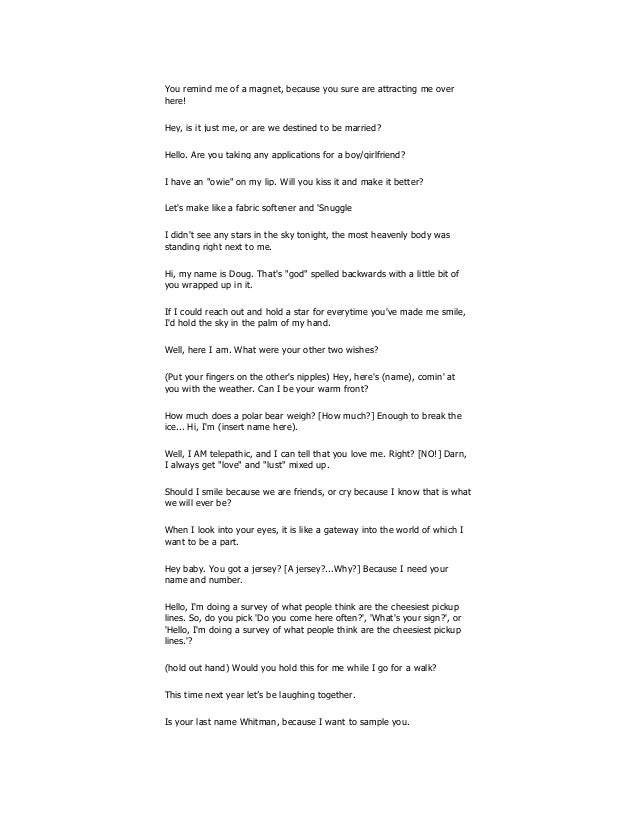 You remind me of a magnet, because you sure are attracting me over here!

Hey, is it just me, or are we destined to be married?

Hello. Are you taking any applications for a boy/girlfriend?

I have an "owie" on my lip. Will you kiss it and make it better?

Let's make like a fabric softener and 'Snuggle

I didn't see any stars in the sky tonight, the most heavenly body was standing right next to me.

Hi, my name is Doug. That's "god" spelled backwards with a little bit of you wrapped up in it.

If I could reach out and hold a star for everytime you've made me smile, I'd hold the sky in the palm of my hand.

Well, here I am. What were your other two wishes?

(Put your fingers on the other's nipples) Hey, here's (name), comin' at you with the weather. Can I be your warm front?

How much does a polar bear weigh? [How much?] Enough to break the ice... Hi, I'm (insert name here).

Well, I AM telepathic, and I can tell that you love me. Right? [NO!] Darn, I always get "love" and "lust" mixed up.

Should I smile because we are friends, or cry because I know that is what we will ever be?

When I look into your eyes, it is like a gateway into the world of which I want to be a part.

Hey baby. You got a jersey? [A jersey?...Why?] Because I need your name and number.

Hello, I'm doing a survey of what people think are the cheesiest pickup lines. So, do you pick 'Do you come here often?', 'What's your sign?', or 'Hello, I'm doing a survey of what people think are the cheesiest pickup lines.'?

(hold out hand) Would you hold this for me while I go for a walk?

This time next year let's be laughing together.

Is your last name Whitman, because I want to sample you.